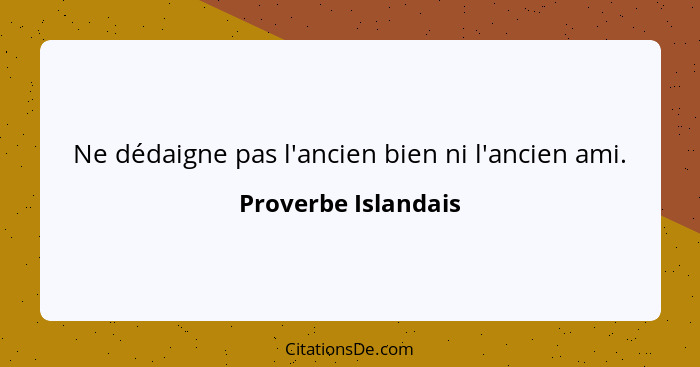 Ne dédaigne pas l'ancien bien ni l'ancien ami.

Proverbe Islandais

CitationsDe.com